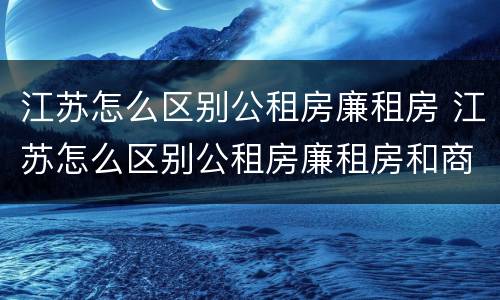 江苏怎么区别公租房廉租房 江苏怎么区别公租房廉租房和商